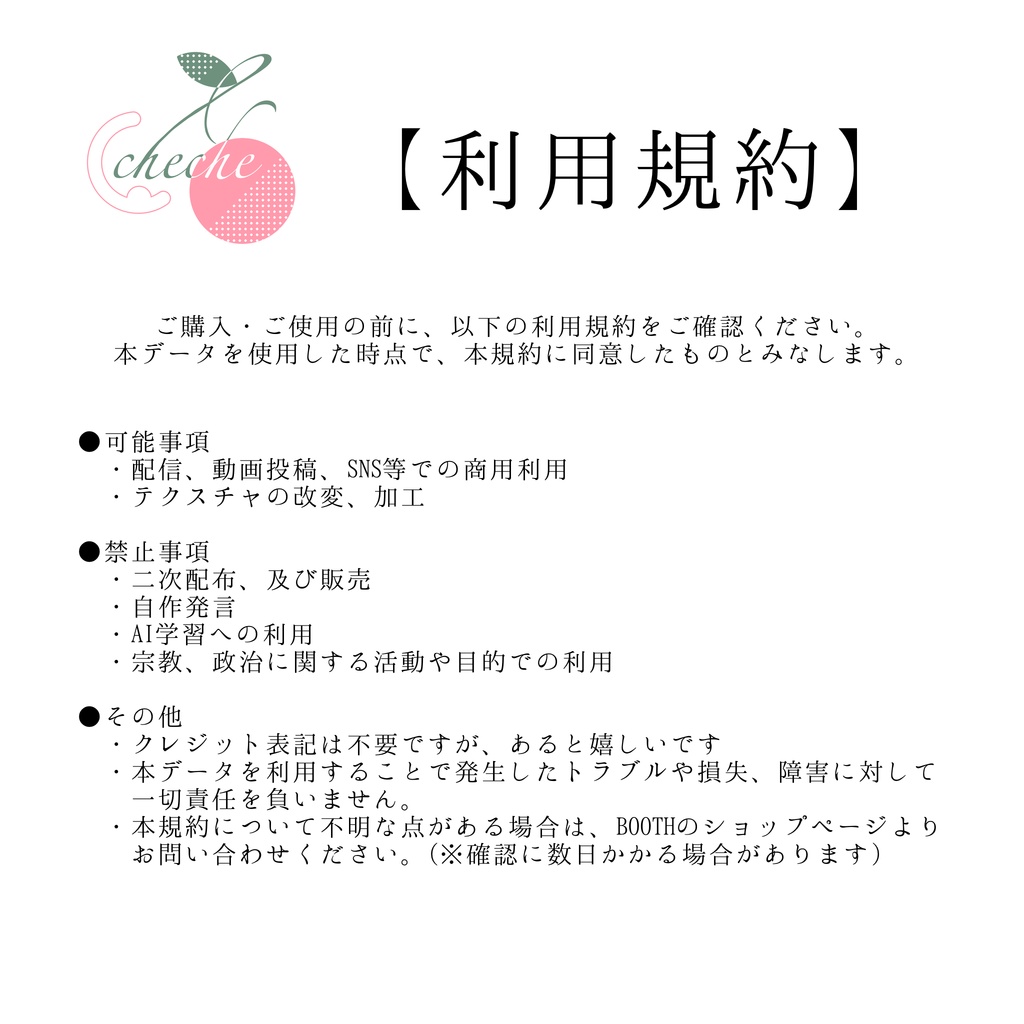 cheche

【利用規約】

ご購入・ご使用の前に、以下の利用規約をご確認ください。
本データを使用した時点で、本規約に同意したものとみなします。

●可能事項
・配信、動画投稿、SNS等での商用利用
・テクスチャの改変、加工

●禁止事項
・二次配布、及び販売
・自作発言
・AI学習への利用
・宗教、政治に関する活動や目的での利用

●その他
・クレジット表記は不要ですが、あると嬉しいです
・本データを利用することで発生したトラブルや損失、障害に対して一切責任を負いません。
・本規約について不明な点がある場合は、BOOTHのショップページよりお問い合わせください。(※確認に数日かかる場合があります)